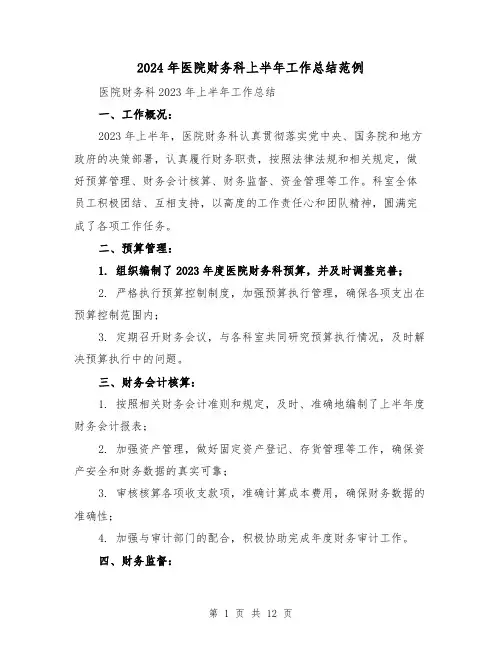 2024年医院财务科上半年工作总结范例

医院财务科2023年上半年工作总结

一、工作概况：

2023年上半年，医院财务科认真贯彻落实党中央、国务院和地方政府的决策部署，认真履行财务职责，按照法律法规和相关规定，做好预算管理、财务会计核算、财务监督、资金管理等工作。科室全体员工积极团结、互相支持，以高度的工作责任心和团队精神，圆满完成了各项工作任务。

二、预算管理：

1. 组织编制了2023年度医院财务科预算，并及时调整完善；

2. 严格执行预算控制制度，加强预算执行管理，确保各项支出在预算控制范围内；

3. 定期召开财务会议，与各科室共同研究预算执行情况，及时解决预算执行中的问题。

三、财务会计核算：

1. 按照相关财务会计准则和规定，及时、准确地编制了上半年度财务会计报表；

2. 加强资产管理，做好固定资产登记、存货管理等工作，确保资产安全和财务数据的真实可靠；

3. 审核核算各项收支款项，准确计算成本费用，确保财务数据的准确性；

4. 加强与审计部门的配合，积极协助完成年度财务审计工作。

四、财务监督：

第 1 页 共 12 页